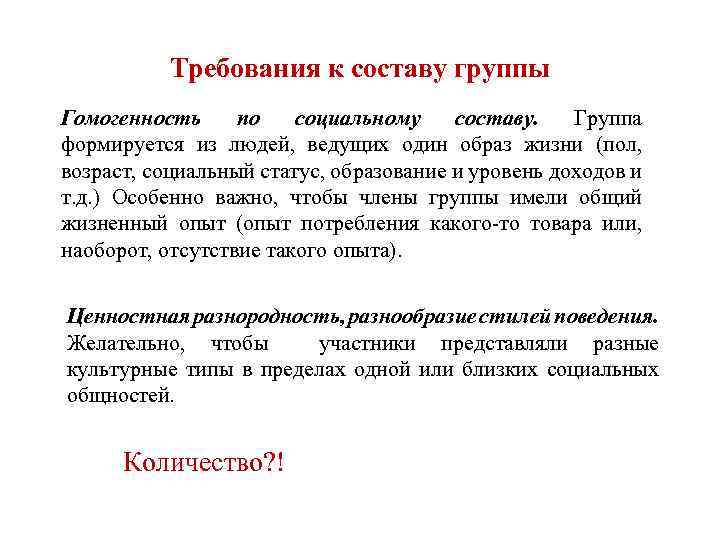 Требования к составу группы

Гомогенность по социальному составу. Группа формируется из людей, ведущих один образ жизни (пол, возраст, социальный статус, образование и уровень доходов и т.д.) Особенно важно, чтобы члены группы имели общий жизненный опыт (опыт потребления какого-то товара или, наоборот, отсутствие такого опыта).

Ценностная разнородность, разнообразие стилей поведения. Желательно, чтобы участники представляли разные культурные типы в пределах одной или близких социальных общностей.

Количество?!